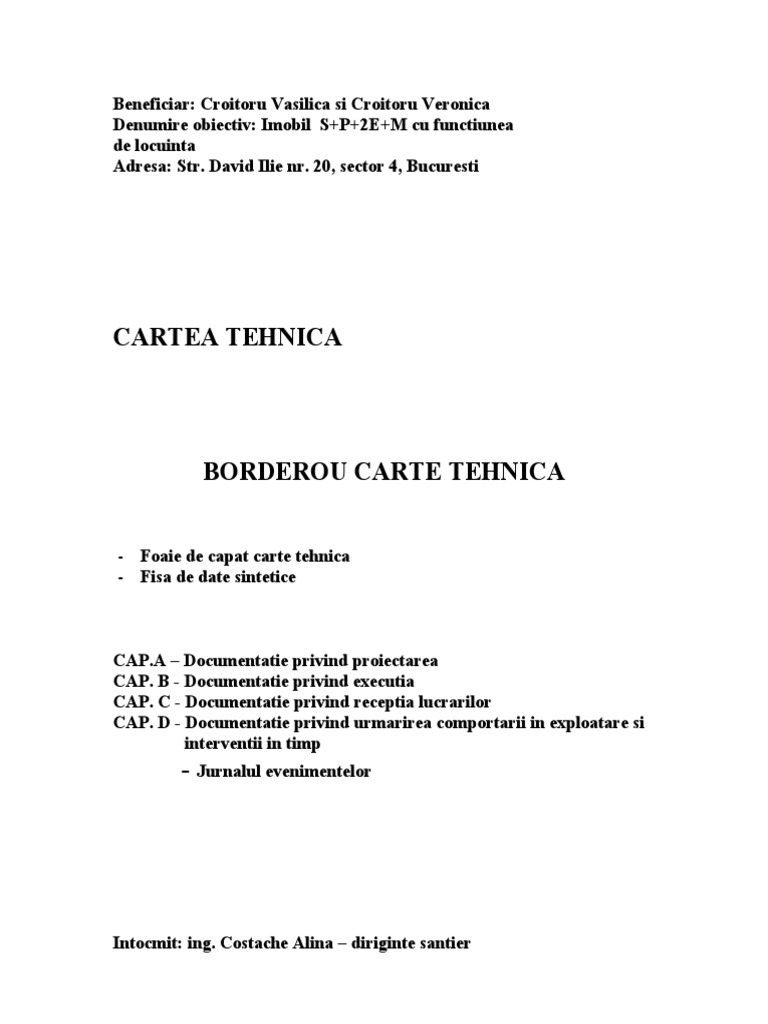 Beneficiar: Croitoru Vasilica si Croitoru Veronica
Denumire obiectiv: Imobil S+P+2E+M cu functiunea de locuinta
Adresa: Str. David Ilie nr. 20, sector 4, Bucuresti

CARTEA TEHNICA

BORDEROU CARTE TEHNICA

- Foaie de capat carte tehnica
- Fisa de date sintetice

CAP.A – Documentatie privind proiectarea
CAP. B - Documentatie privind executia
CAP. C - Documentatie privind receptia lucrarilor
CAP. D - Documentatie privind urmarirea comportarii in exploatare si interventii in timp

- Jurnalul evenimentelor

Intocmit: ing. Costache Alina – diriginte santier